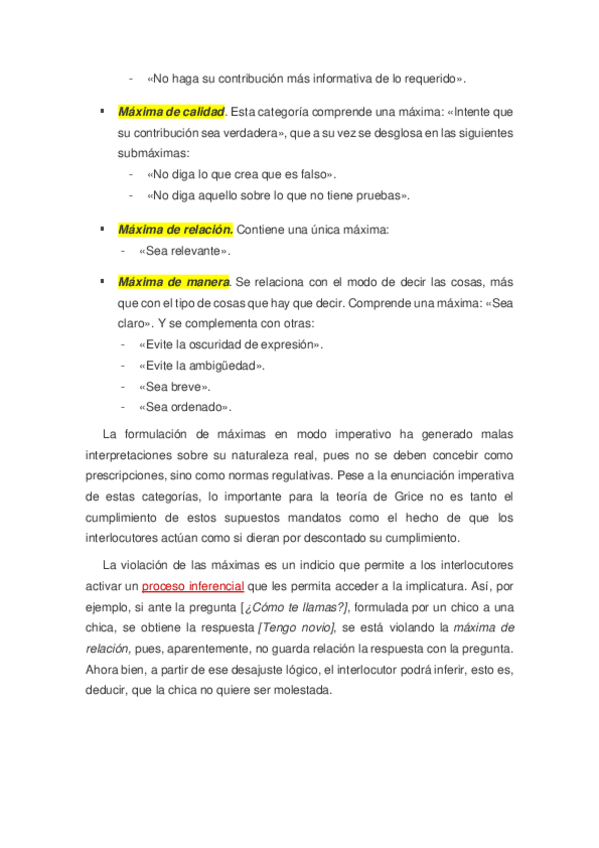 - «No haga su contribución más informativa de lo requerido».

▪ Máxima de calidad. Esta categoría comprende una máxima: «Intente que su contribución sea verdadera», que a su vez se desglosa en las siguientes submáximas:
- «No diga lo que crea que es falso».
- «No diga aquello sobre lo que no tiene pruebas».

▪ Máxima de relación. Contiene una única máxima:
- «Sea relevante».

▪ Máxima de manera. Se relaciona con el modo de decir las cosas, más que con el tipo de cosas que hay que decir. Comprende una máxima: «Sea claro». Y se complementa con otras:
- «Evite la oscuridad de expresión».
- «Evite la ambigüedad».
- «Sea breve».
- «Sea ordenado».

La formulación de máximas en modo imperativo ha generado malas interpretaciones sobre su naturaleza real, pues no se deben concebir como prescripciones, sino como normas regulativas. Pese a la enunciación imperativa de estas categorías, lo importante para la teoría de Grice no es tanto el cumplimiento de estos supuestos mandatos como el hecho de que los interlocutores actúan como si dieran por descontado su cumplimiento.

La violación de las máximas es un indicio que permite a los interlocutores activar un proceso inferencial que les permita acceder a la implicatura. Así, por ejemplo, si ante la pregunta [¿Cómo te llamas?], formulada por un chico a una chica, se obtiene la respuesta [Tengo novio], se está violando la máxima de relación, pues, aparentemente, no guarda relación la respuesta con la pregunta. Ahora bien, a partir de ese desajuste lógico, el interlocutor podrá inferir, esto es, deducir, que la chica no quiere ser molestada.